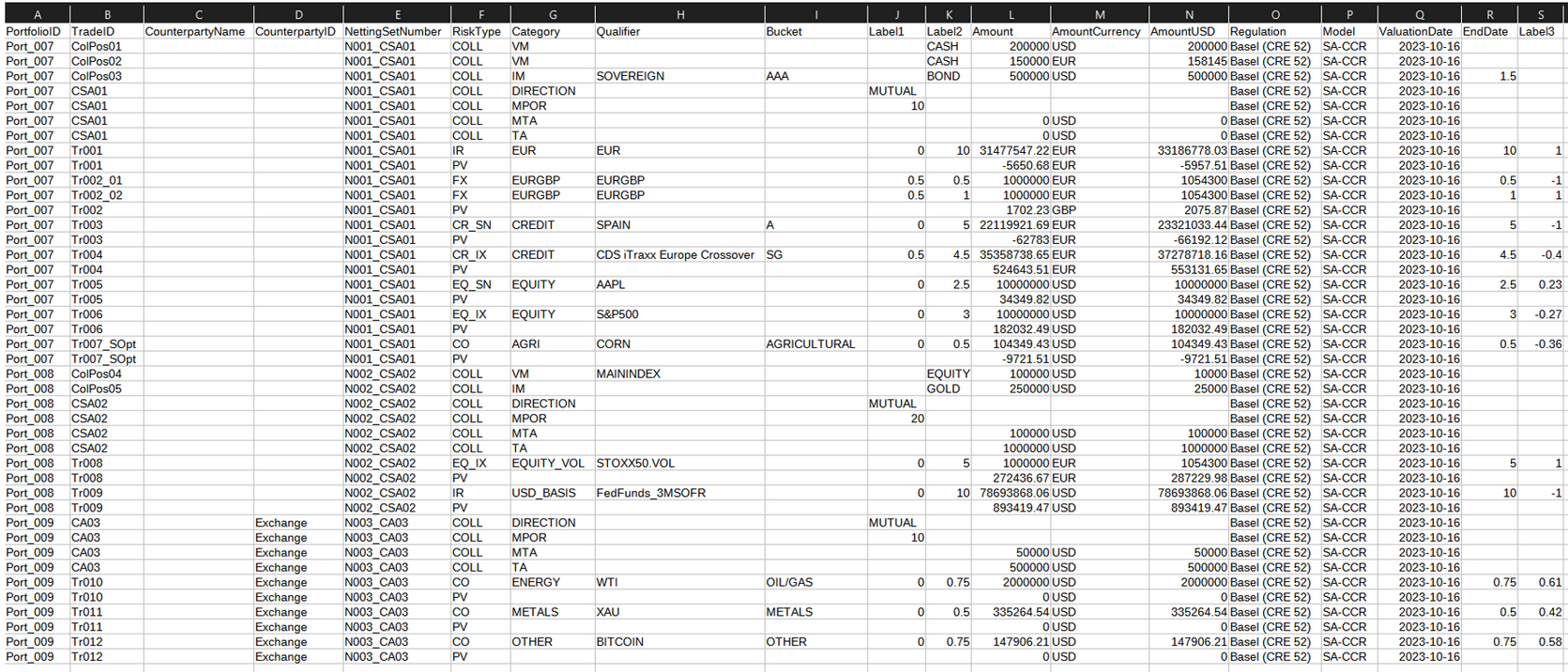 | A | B | C | D | E | F | G | H | I | J | K | L | M | N | O | P | Q | R | S |
|---|---|---|---|---|---|---|---|---|---|---|---|---|---|---|---|---|---|---|
| PortfolioID | TradeID | CounterpartyName | CounterpartyID | NettingSetNumber | RiskType | Category | Qualifier | Bucket | Label1 | Label2 | Amount | AmountCurrency | AmountUSD | Regulation | Model | ValuationDate | EndDate | Label3 |
| Port_007 | ColPos01 | | | N001_CSA01 | COLL | VM | | | | CASH | 200000 | USD | 200000 | Basel (CRE 52) | SA-CCR | 2023-10-16 | | |
| Port_007 | ColPos02 | | | N001_CSA01 | COLL | VM | | | | CASH | 150000 | EUR | 158145 | Basel (CRE 52) | SA-CCR | 2023-10-16 | | |
| Port_007 | ColPos03 | | | N001_CSA01 | COLL | IM | SOVEREIGN | AAA | | BOND | 500000 | USD | 500000 | Basel (CRE 52) | SA-CCR | 2023-10-16 | 1.5 | |
| Port_007 | CSA01 | | | N001_CSA01 | COLL | DIRECTION | | | MUTUAL | | | | | Basel (CRE 52) | SA-CCR | 2023-10-16 | | |
| Port_007 | CSA01 | | | N001_CSA01 | COLL | MPOR | | | 10 | | | | | Basel (CRE 52) | SA-CCR | 2023-10-16 | | |
| Port_007 | CSA01 | | | N001_CSA01 | COLL | MTA | | | | | 0 | USD | 0 | Basel (CRE 52) | SA-CCR | 2023-10-16 | | |
| Port_007 | CSA01 | | | N001_CSA01 | COLL | TA | | | | | 0 | USD | 0 | Basel (CRE 52) | SA-CCR | 2023-10-16 | | |
| Port_007 | Tr001 | | | N001_CSA01 | IR | EUR | EUR | | 0 | 10 | 31477547.22 | EUR | 33186778.03 | Basel (CRE 52) | SA-CCR | 2023-10-16 | 10 | 1 |
| Port_007 | Tr001 | | | N001_CSA01 | PV | | | | | | -5650.68 | EUR | -5957.51 | Basel (CRE 52) | SA-CCR | 2023-10-16 | | |
| Port_007 | Tr002_01 | | | N001_CSA01 | FX | EURGBP | EURGBP | | 0.5 | 0.5 | 1000000 | EUR | 1054300 | Basel (CRE 52) | SA-CCR | 2023-10-16 | 0.5 | -1 |
| Port_007 | Tr002_02 | | | N001_CSA01 | FX | EURGBP | EURGBP | | 0.5 | 1 | 1000000 | EUR | 1054300 | Basel (CRE 52) | SA-CCR | 2023-10-16 | 1 | 1 |
| Port_007 | Tr002 | | | N001_CSA01 | PV | | | | | | 1702.23 | GBP | 2075.87 | Basel (CRE 52) | SA-CCR | 2023-10-16 | | |
| Port_007 | Tr003 | | | N001_CSA01 | CR_SN | CREDIT | SPAIN | A | 0 | 5 | 22119921.69 | EUR | 23321033.44 | Basel (CRE 52) | SA-CCR | 2023-10-16 | 5 | -1 |
| Port_007 | Tr003 | | | N001_CSA01 | PV | | | | | | -62783 | EUR | -66192.12 | Basel (CRE 52) | SA-CCR | 2023-10-16 | | |
| Port_007 | Tr004 | | | N001_CSA01 | CR_IX | CREDIT | CDS iTraxx Europe Crossover | SG | 0.5 | 4.5 | 35358738.65 | EUR | 37278718.16 | Basel (CRE 52) | SA-CCR | 2023-10-16 | 4.5 | -0.4 |
| Port_007 | Tr004 | | | N001_CSA01 | PV | | | | | | 524643.51 | EUR | 553131.65 | Basel (CRE 52) | SA-CCR | 2023-10-16 | | |
| Port_007 | Tr005 | | | N001_CSA01 | EQ_SN | EQUITY | AAPL | | 0 | 2.5 | 10000000 | USD | 10000000 | Basel (CRE 52) | SA-CCR | 2023-10-16 | 2.5 | 0.23 |
| Port_007 | Tr005 | | | N001_CSA01 | PV | | | | | | 34349.82 | USD | 34349.82 | Basel (CRE 52) | SA-CCR | 2023-10-16 | | |
| Port_007 | Tr006 | | | N001_CSA01 | EQ_IX | EQUITY | S&P500 | | 0 | 3 | 10000000 | USD | 10000000 | Basel (CRE 52) | SA-CCR | 2023-10-16 | 3 | -0.27 |
| Port_007 | Tr006 | | | N001_CSA01 | PV | | | | | | 182032.49 | USD | 182032.49 | Basel (CRE 52) | SA-CCR | 2023-10-16 | | |
| Port_007 | Tr007_SOpt | | | N001_CSA01 | CO | AGRI | CORN | AGRICULTURAL | 0 | 0.5 | 104349.43 | USD | 104349.43 | Basel (CRE 52) | SA-CCR | 2023-10-16 | 0.5 | -0.36 |
| Port_007 | Tr007_SOpt | | | N001_CSA01 | PV | | | | | | -9721.51 | USD | -9721.51 | Basel (CRE 52) | SA-CCR | 2023-10-16 | | |
| Port_008 | ColPos04 | | | N002_CSA02 | COLL | VM | MAININDEX | | | EQUITY | 100000 | USD | 10000 | Basel (CRE 52) | SA-CCR | 2023-10-16 | | |
| Port_008 | ColPos05 | | | N002_CSA02 | COLL | IM | | | | GOLD | 250000 | USD | 25000 | Basel (CRE 52) | SA-CCR | 2023-10-16 | | |
| Port_008 | CSA02 | | | N002_CSA02 | COLL | DIRECTION | | | MUTUAL | | | | | Basel (CRE 52) | SA-CCR | 2023-10-16 | | |
| Port_008 | CSA02 | | | N002_CSA02 | COLL | MPOR | | | 20 | | | | | Basel (CRE 52) | SA-CCR | 2023-10-16 | | |
| Port_008 | CSA02 | | | N002_CSA02 | COLL | MTA | | | | | 100000 | USD | 100000 | Basel (CRE 52) | SA-CCR | 2023-10-16 | | |
| Port_008 | CSA02 | | | N002_CSA02 | COLL | TA | | | | | 1000000 | USD | 1000000 | Basel (CRE 52) | SA-CCR | 2023-10-16 | | |
| Port_008 | Tr008 | | | N002_CSA02 | EQ_IX | EQUITY_VOL | STOXX50.VOL | | 0 | 5 | 1000000 | EUR | 1054300 | Basel (CRE 52) | SA-CCR | 2023-10-16 | 5 | 1 |
| Port_008 | Tr008 | | | N002_CSA02 | PV | | | | | | 272436.67 | EUR | 287229.98 | Basel (CRE 52) | SA-CCR | 2023-10-16 | | |
| Port_008 | Tr009 | | | N002_CSA02 | IR | USD_BASIS | FedFunds_3MSOFR | | 0 | 10 | 78693868.06 | USD | 78693868.06 | Basel (CRE 52) | SA-CCR | 2023-10-16 | 10 | -1 |
| Port_008 | Tr009 | | | N002_CSA02 | PV | | | | | | 893419.47 | USD | 893419.47 | Basel (CRE 52) | SA-CCR | 2023-10-16 | | |
| Port_009 | CA03 | | Exchange | N003_CA03 | COLL | DIRECTION | | | MUTUAL | | | | | Basel (CRE 52) | SA-CCR | 2023-10-16 | | |
| Port_009 | CA03 | | Exchange | N003_CA03 | COLL | MPOR | | | 10 | | | | | Basel (CRE 52) | SA-CCR | 2023-10-16 | | |
| Port_009 | CA03 | | Exchange | N003_CA03 | COLL | MTA | | | | | 50000 | USD | 50000 | Basel (CRE 52) | SA-CCR | 2023-10-16 | | |
| Port_009 | CA03 | | Exchange | N003_CA03 | COLL | TA | | | | | 500000 | USD | 500000 | Basel (CRE 52) | SA-CCR | 2023-10-16 | | |
| Port_009 | Tr010 | | Exchange | N003_CA03 | CO | ENERGY | WTI | OIL/GAS | 0 | 0.75 | 2000000 | USD | 2000000 | Basel (CRE 52) | SA-CCR | 2023-10-16 | 0.75 | 0.61 |
| Port_009 | Tr010 | | Exchange | N003_CA03 | PV | | | | | | 0 | USD | 0 | Basel (CRE 52) | SA-CCR | 2023-10-16 | | |
| Port_009 | Tr011 | | Exchange | N003_CA03 | CO | METALS | XAU | METALS | 0 | 0.5 | 335264.54 | USD | 335264.54 | Basel (CRE 52) | SA-CCR | 2023-10-16 | 0.5 | 0.42 |
| Port_009 | Tr011 | | Exchange | N003_CA03 | PV | | | | | | 0 | USD | 0 | Basel (CRE 52) | SA-CCR | 2023-10-16 | | |
| Port_009 | Tr012 | | Exchange | N003_CA03 | CO | OTHER | BITCOIN | OTHER | 0 | 0.75 | 147906.21 | USD | 147906.21 | Basel (CRE 52) | SA-CCR | 2023-10-16 | 0.75 | 0.58 |
| Port_009 | Tr012 | | Exchange | N003_CA03 | PV | | | | | | 0 | USD | 0 | Basel (CRE 52) | SA-CCR | 2023-10-16 | | |